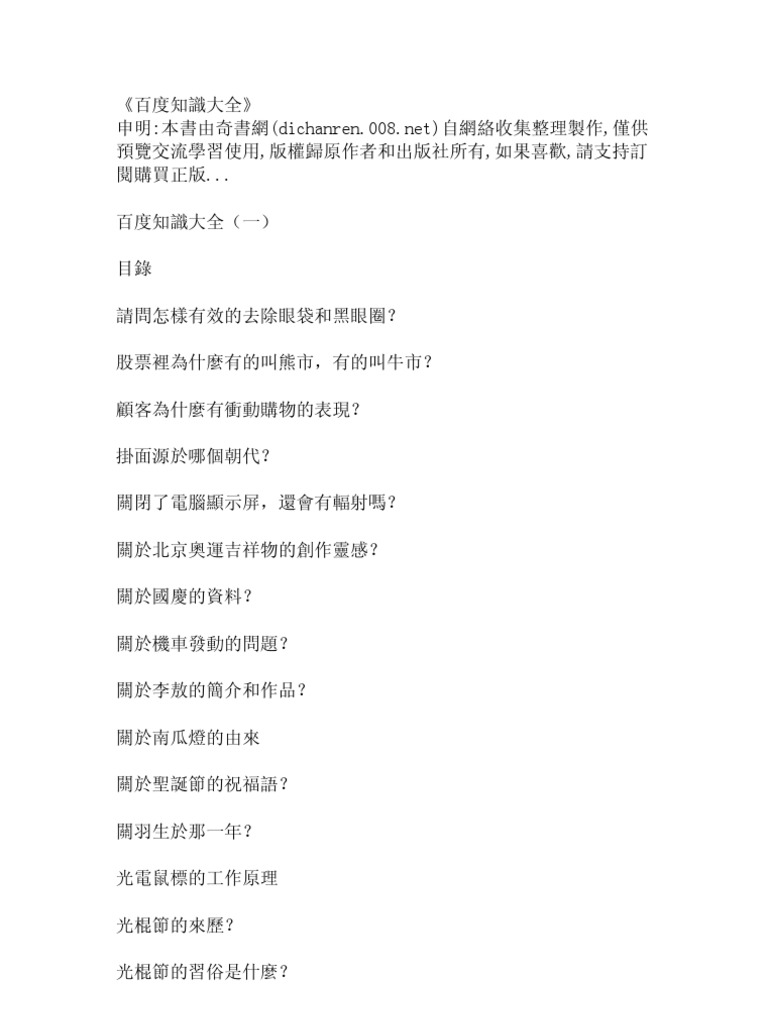 《百度知識大全》
申明:本書由奇書網(dichanren.008.net)自網絡收集整理製作,僅供預覽交流學習使用,版權歸原作者和出版社所有,如果喜歡,請支持訂閱購買正版...

百度知識大全（一）

目錄

請問怎樣有效的去除眼袋和黑眼圈？

股票裡為什麼有的叫熊市，有的叫牛市？

顧客為什麼有衝動購物的表現？

掛面源於哪個朝代？

關閉了電腦顯示屏，還會有輻射嗎？

關於北京奧運吉祥物的創作靈感？

關於國慶的資料？

關於機車發動的問題？

關於李敖的簡介和作品？

關於南瓜燈的由來

關於聖誕節的祝福語？

關羽生於那一年？

光電鼠標的工作原理

光棍節的來歷？

光棍節的習俗是什麼？